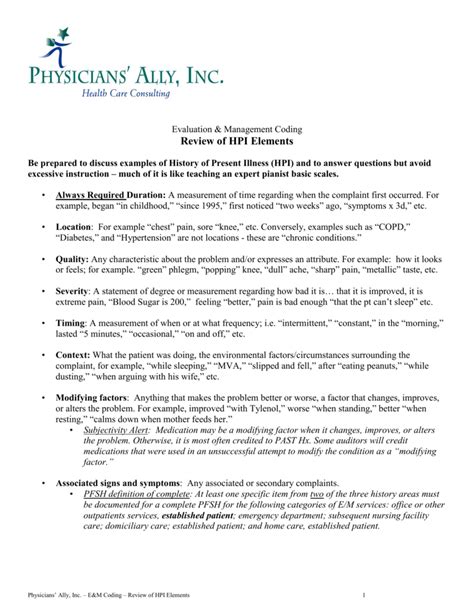 PHYSICIANS' ALLY, INC.
Health Care Consulting

Evaluation & Management Coding
Review of HPI Elements

Be prepared to discuss examples of History of Present Illness (HPI) and to answer questions but avoid excessive instruction – much of it is like teaching an expert pianist basic scales.

• Always Required Duration: A measurement of time regarding when the complaint first occurred. For example, began "in childhood," "since 1995," first noticed "two weeks" ago, "symptoms x 3d," etc.

• Location: For example "chest" pain, sore "knee," etc. Conversely, examples such as "COPD," "Diabetes," and "Hypertension" are not locations - these are "chronic conditions."

• Quality: Any characteristic about the problem and/or expresses an attribute. For example: how it looks or feels; for example. "green" phlegm, "popping" knee, "dull" ache, "sharp" pain, "metallic" taste, etc.

• Severity: A statement of degree or measurement regarding how bad it is… that it is improved, it is extreme pain, "Blood Sugar is 200," feeling "better," pain is bad enough "that the pt can't sleep" etc.

• Timing: A measurement of when or at what frequency; i.e. "intermittent," "constant," in the "morning," lasted "5 minutes," "occasional," "on and off," etc.

• Context: What the patient was doing, the environmental factors/circumstances surrounding the complaint, for example, "while sleeping," "MVA," "slipped and fell," after "eating peanuts," "while dusting," "when arguing with his wife," etc.

• Modifying factors: Anything that makes the problem better or worse, a factor that changes, improves, or alters the problem. For example, improved "with Tylenol," worse "when standing," better "when resting," "calms down when mother feeds her."
  • Subjectivity Alert: Medication may be a modifying factor when it changes, improves, or alters the problem. Otherwise, it is most often credited to PAST Hx. Some auditors will credit medications that were used in an unsuccessful attempt to modify the condition as a "modifying factor."

• Associated signs and symptoms: Any associated or secondary complaints.
  • PFSH definition of complete: At least one specific item from two of the three history areas must be documented for a complete PFSH for the following categories of E/M services: office or other outpatients services, established patient; emergency department; subsequent nursing facility care; domiciliary care; established patient; and home care, established patient.

Physicians' Ally, Inc. – E&M Coding – Review of HPI Elements 1